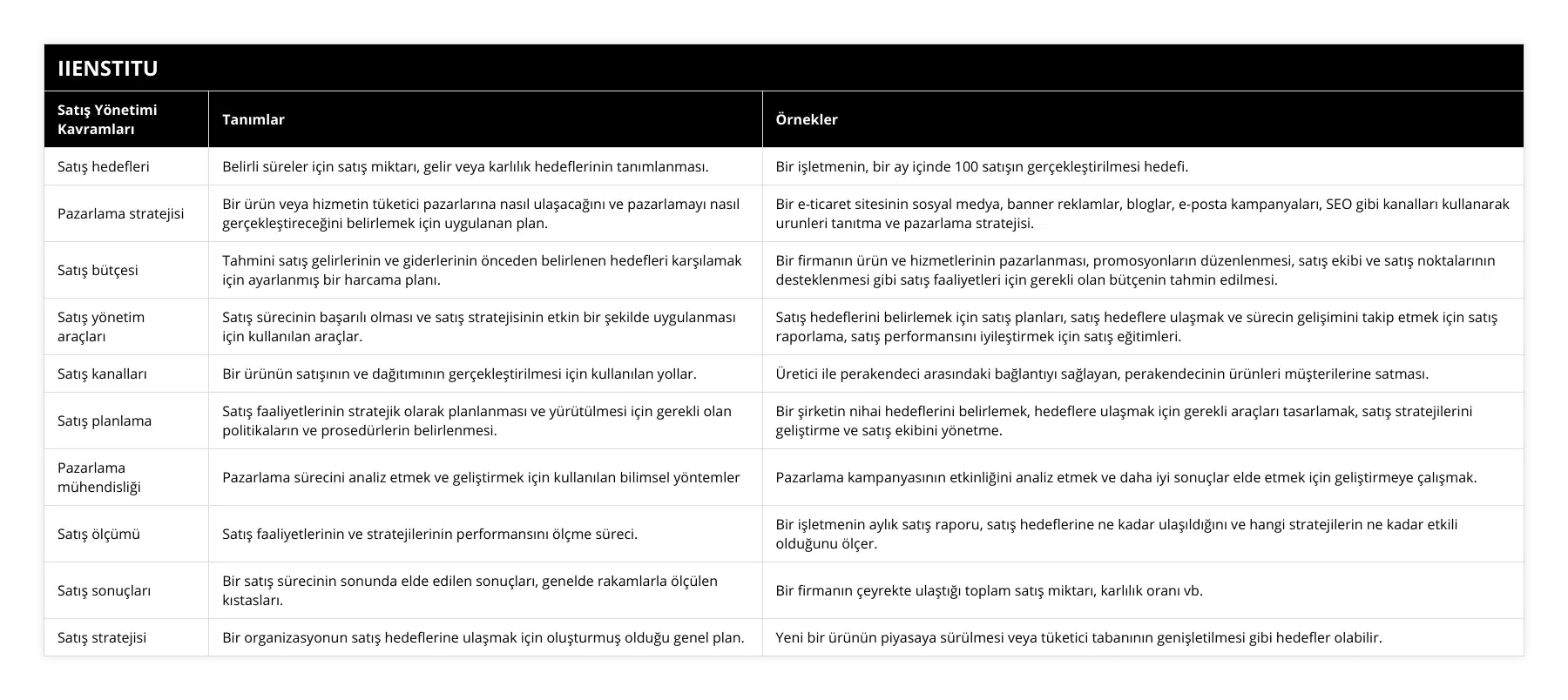 IIENSTITU

| Satış Yönetimi Kavramları | Tanımlar | Örnekler |
|---|---|---|
| Satış hedefleri | Belirli süreler için satış miktarı, gelir veya karlılık hedeflerinin tanımlanması. | Bir işletmenin, bir ay içinde 100 satışın gerçekleştirilmesi hedefi. |
| Pazarlama stratejisi | Bir ürün veya hizmetin tüketici pazarlarına nasıl ulaşacağını ve pazarlamayı nasıl gerçekleştireceğini belirlemek için uygulanan plan. | Bir e-ticaret sitesinin sosyal medya, banner reklamlar, bloglar, e-posta kampanyaları, SEO gibi kanalları kullanarak urunleri tanıtma ve pazarlama stratejisi. |
| Satış bütçesi | Tahmini satış gelirlerinin ve giderlerinin önceden belirlenen hedefleri karşılamak için ayarlanmış bir harcama planı. | Bir firmanın ürün ve hizmetlerinin pazarlanması, promosyonların düzenlenmesi, satış ekibi ve satış noktalarının desteklenmesi gibi satış faaliyetleri için gerekli olan bütçenin tahmin edilmesi. |
| Satış yönetim araçları | Satış sürecinin başarılı olması ve satış stratejisinin etkin bir şekilde uygulanması için kullanılan araçlar. | Satış hedeflerini belirlemek için satış planları, satış hedeflere ulaşmak ve sürecin gelişimini takip etmek için satış raporlama, satış performansını iyileştirmek için satış eğitimleri. |
| Satış kanalları | Bir ürünün satışının ve dağıtımının gerçekleştirilmesi için kullanılan yollar. | Üretici ile perakendeci arasındaki bağlantıyı sağlayan, perakendecinin ürünleri müşterilerine satması. |
| Satış planlama | Satış faaliyetlerinin stratejik olarak planlanması ve yürütülmesi için gerekli olan politikaların ve prosedürlerin belirlenmesi. | Bir şirketin nihai hedeflerini belirlemek, hedeflere ulaşmak için gerekli araçları tasarlamak, satış stratejilerini geliştirme ve satış ekibini yönetme. |
| Pazarlama mühendisliği | Pazarlama sürecini analiz etmek ve geliştirmek için kullanılan bilimsel yöntemler | Pazarlama kampanyasının etkinliğini analiz etmek ve daha iyi sonuçlar elde etmek için geliştirmeye çalışmak. |
| Satış ölçümü | Satış faaliyetlerinin ve stratejilerinin performansını ölçme süreci. | Bir işletmenin aylık satış raporu, satış hedeflerine ne kadar ulaşıldığını ve hangi stratejilerin ne kadar etkili olduğunu ölçer. |
| Satış sonuçları | Bir satış sürecinin sonunda elde edilen sonuçları, genelde rakamlarla ölçülen kıstasları. | Bir firmanın çeyrekte ulaştığı toplam satış miktarı, karlılık oranı vb. |
| Satış stratejisi | Bir organizasyonun satış hedeflerine ulaşmak için oluşturmuş olduğu genel plan. | Yeni bir ürünün piyasaya sürülmesi veya tüketici tabanının genişletilmesi gibi hedefler olabilir. |